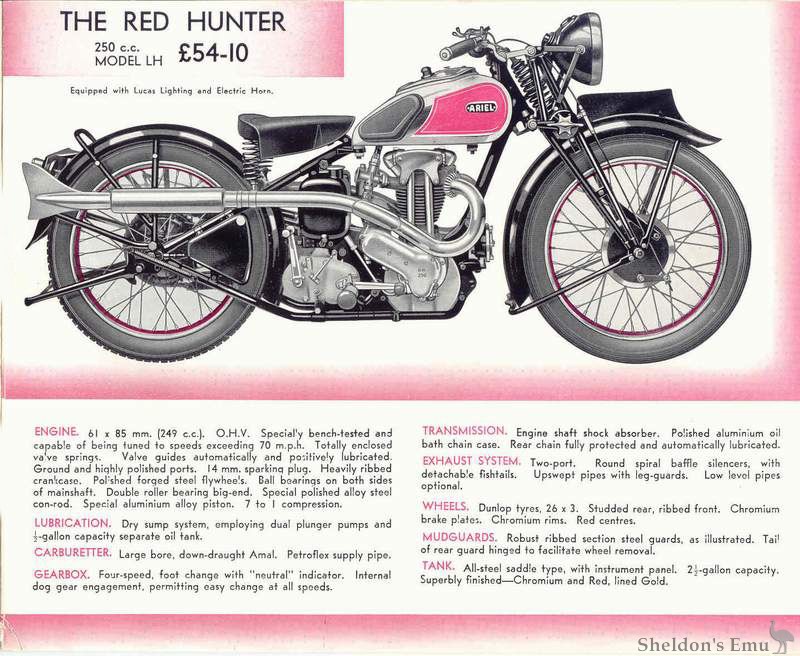 THE RED HUNTER

250 c.c.
MODEL LH £54-10

Equipped with Lucas Lighting and Electric Horn.

ARIEL

ENGINE. 61 x 85 mm. (249 c.c.). O.H.V. Specially bench-tested and capable of being tuned to speeds exceeding 70 m.p.h. Totally enclosed valve springs. Valve guides automatically and positively lubricated. Ground and highly polished ports. 14 mm. sparking plug. Heavily ribbed crankcase. Polished forged steel flywheels. Ball bearings on both sides of mainshaft. Double roller bearing big-end. Special polished alloy steel con-rod. Special aluminium alloy piston. 7 to 1 compression.

LUBRICATION. Dry sump system, employing dual plunger pumps and $\frac{1}{2}$-gallon capacity separate oil tank.

CARBURETTER. Large bore, down-draught Amal. Petroflex supply pipe.

GEARBOX. Four-speed, foot change with "neutral" indicator. Internal dog gear engagement, permitting easy change at all speeds.

TRANSMISSION. Engine shaft shock absorber. Polished aluminium oil bath chain case. Rear chain fully protected and automatically lubricated.

EXHAUST SYSTEM. Two-port. Round spiral baffle silencers, with detachable fishtails. Upswept pipes with leg-guards. Low level pipes optional.

WHEELS. Dunlop tyres, 26 x 3. Studded rear, ribbed front. Chromium brake plates. Chromium rims. Red centres.

MUDGUARDS. Robust ribbed section steel guards, as illustrated. Tail of rear guard hinged to facilitate wheel removal.

TANK. All-steel saddle type, with instrument panel. $2\frac{1}{2}$-gallon capacity. Superbly finished—Chromium and Red, lined Gold.

Sheldon's Emu